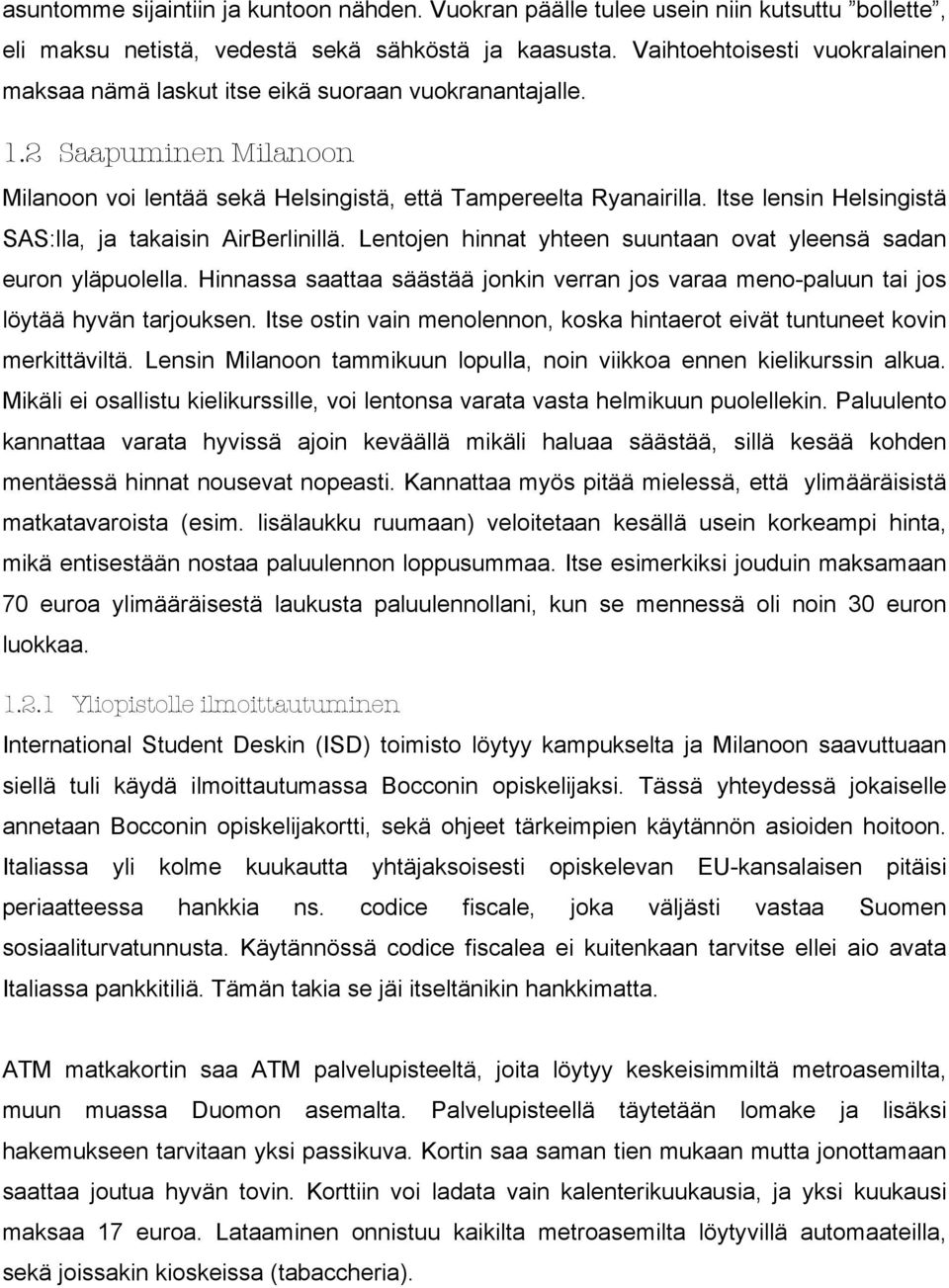 asuntomme sijaintiin ja kuntoon nähden. Vuokran päälle tulee usein niin kutsuttu ”bollette”, eli maksu netistä, vedestä sekä sähköstä ja kaasusta. Vaihtoehtoisesti vuokralainen maksaa nämä laskut itse eikä suoraan vuokranantajalle.

1.2 Saapuminen Milanoon

Milanoon voi lentää sekä Helsingistä, että Tampereelta Ryanairilla. Itse lensin Helsingistä SAS:lla, ja takaisin AirBerlinillä. Lentojen hinnat yhteen suuntaan ovat yleensä sadan euron yläpuolella. Hinnassa saattaa säästää jonkin verran jos varaa meno-paluun tai jos löytää hyvän tarjouksen. Itse ostin vain menolennon, koska hintaerot eivät tuntuneet kovin merkittäviltä. Lensin Milanoon tammikuun lopulla, noin viikkoa ennen kielikurssin alkua. Mikäli ei osallistu kielikurssille, voi lentonsa varata vasta helmikuun puolellekin. Paluulento kannattaa varata hyvissä ajoin keväällä mikäli haluaa säästää, sillä kesää kohden mentäessä hinnat nousevat nopeasti. Kannattaa myös pitää mielessä, että ylimääräisistä matkatavaroista (esim. lisälaukku ruumaan) veloitetaan kesällä usein korkeampi hinta, mikä entisestään nostaa paluulennon loppusummaa. Itse esimerkiksi jouduin maksamaan 70 euroa ylimääräisestä laukusta paluulennollani, kun se mennessä oli noin 30 euron luokkaa.

1.2.1 Yliopistolle ilmoittautuminen

International Student Deskin (ISD) toimisto löytyy kampukselta ja Milanoon saavuttuaan siellä tuli käydä ilmoittautumassa Bocconin opiskelijaksi. Tässä yhteydessä jokaiselle annetaan Bocconin opiskelijakortti, sekä ohjeet tärkeimpien käytännön asioiden hoitoon. Italiassa yli kolme kuukautta yhtäjaksoisesti opiskelevan EU-kansalaisen pitäisi periaatteessa hankkia ns. codice fiscale, joka väljästi vastaa Suomen sosiaaliturvatunnusta. Käytännössä codice fiscalea ei kuitenkaan tarvitse ellei aio avata Italiassa pankkitiliä. Tämän takia se jäi itseltänikin hankkimatta.

ATM matkakortin saa ATM palvelupisteeltä, joita löytyy keskeisimmiltä metroasemilta, muun muassa Duomon asemalta. Palvelupisteellä täytetään lomake ja lisäksi hakemukseen tarvitaan yksi passikuva. Kortin saa saman tien mukaan mutta jonottamaan saattaa joutua hyvän tovin. Korttiin voi ladata vain kalenterikuukausia, ja yksi kuukausi maksaa 17 euroa. Lataaminen onnistuu kaikilta metroasemilta löytyvillä automaateilla, sekä joissakin kioskeissa (tabaccheria).